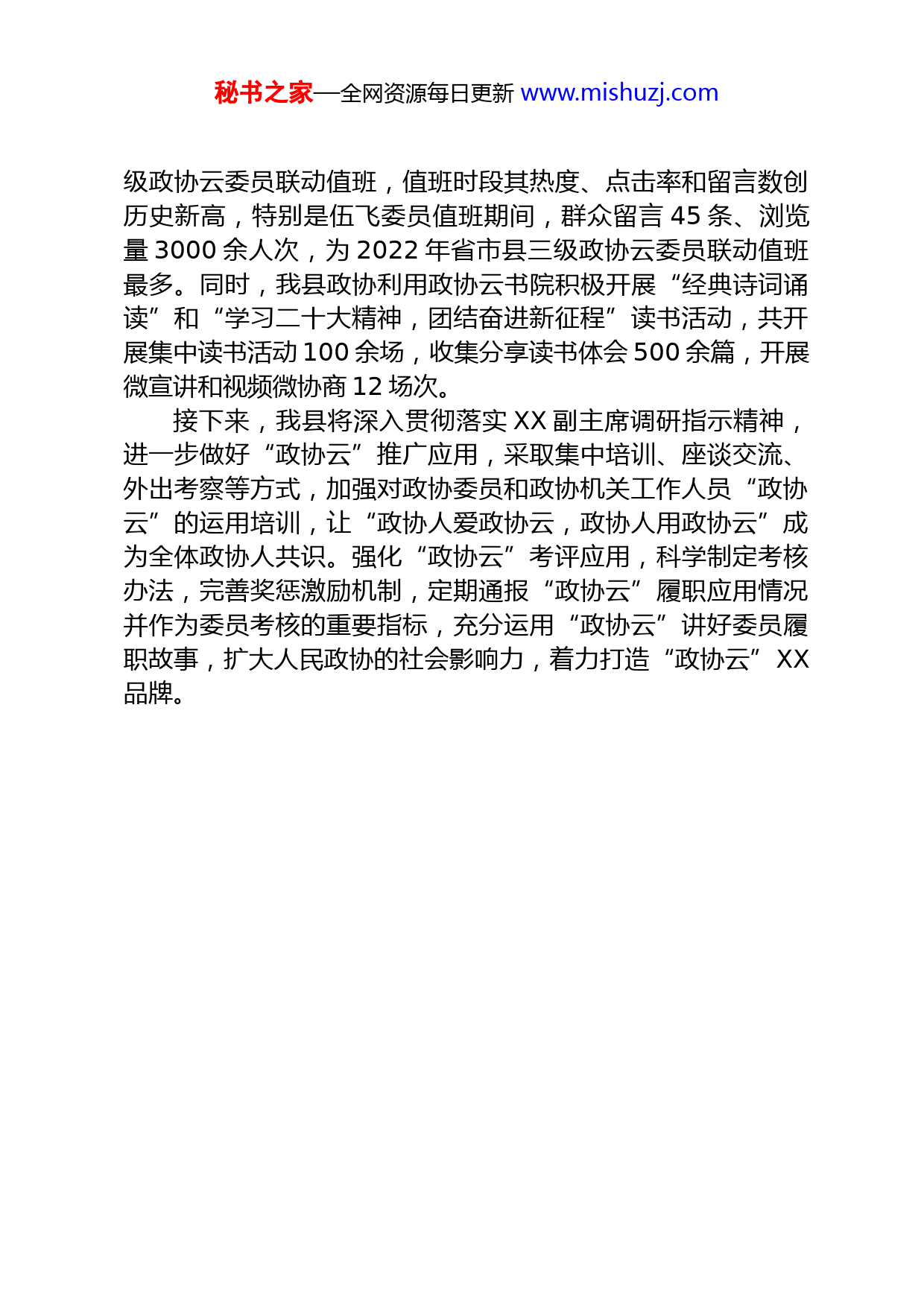 秘书之家—全网资源每日更新 www.mishuzj.com

级政协云委员联动值班，值班时段其热度、点击率和留言数创历史新高，特别是伍飞委员值班期间，群众留言 45 条、浏览量 3000 余人次，为 2022 年省市县三级政协云委员联动值班最多。同时，我县政协利用政协云书院积极开展“经典诗词诵读”和“学习二十大精神，团结奋进新征程”读书活动，共开展集中读书活动 100 余场，收集分享读书体会 500 余篇，开展微宣讲和视频微协商 12 场次。

接下来，我县将深入贯彻落实 XX 副主席调研指示精神，进一步做好“政协云”推广应用，采取集中培训、座谈交流、外出考察等方式，加强对政协委员和政协机关工作人员“政协云”的运用培训，让“政协人爱政协云，政协人用政协云”成为全体政协人共识。强化“政协云”考评应用，科学制定考核办法，完善奖惩激励机制，定期通报“政协云”履职应用情况并作为委员考核的重要指标，充分运用“政协云”讲好委员履职故事，扩大人民政协的社会影响力，着力打造“政协云”XX 品牌。